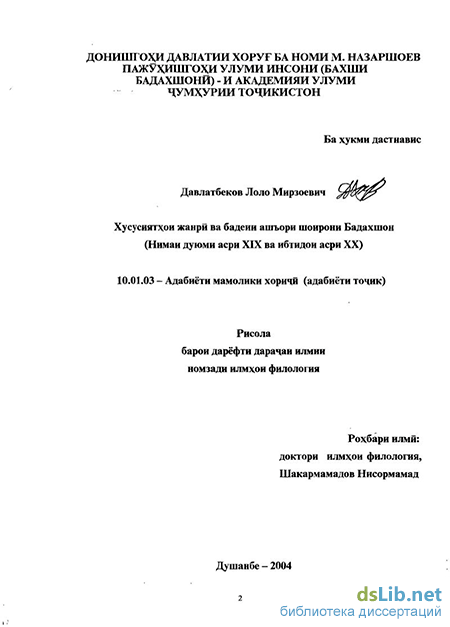 ДОНИШГОҲИ ДАВЛАТИИ ХОРУҒ БА НОМИ М. НАЗАРШОЕВ
ПАЖӮҲИШГОҲИ УЛУМИ ИНСОНИ (БАХШИ БАДАХШОНӢ) - И АКАДЕМИЯИ УЛУМИ ҶУМҲУРИИ ТОҶИКИСТОН

Ба ҳукми дастнавис

Давлатбеков Лоло Мирзоевич

Хусусиятҳои жанрӣ ва бадеии ашъори шоирони Бадахшон
(Нимаи дуюми асри XIX ва ибтидои асри XX)

10.01.03 – Адабиёти мамолики хориҷӣ (адабиёти тоҷик)

Рисола
барои дарёфти дараҷаи илмии
номзади илмҳои филология

Роҳбари илмӣ:
доктори илмҳои филология,
Шакармамадов Нисормамад

Душанбе – 2004

2

dsLib.net
библиотека диссертаций